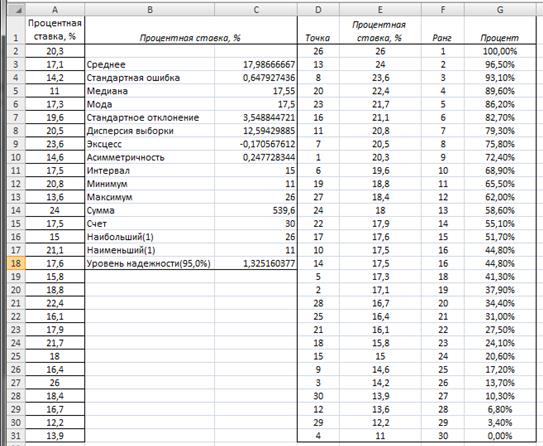 | | A | B | C | D | E | F | G |
|---|---|---|---|---|---|---|---|
| 1 | Процентная ставка, % | Процентная ставка, % | | Точка | Процентная ставка, % | Ранг | Процент |
| 2 | 20,3 | | | 26 | 26 | 1 | 100,00% |
| 3 | 17,1 | Среднее | 17,98666667 | 13 | 24 | 2 | 96,50% |
| 4 | 14,2 | Стандартная ошибка | 0,647927436 | 8 | 23,6 | 3 | 93,10% |
| 5 | 11 | Медиана | 17,55 | 20 | 22,4 | 4 | 89,60% |
| 6 | 17,3 | Мода | 17,5 | 23 | 21,7 | 5 | 86,20% |
| 7 | 19,6 | Стандартное отклонение | 3,548844721 | 16 | 21,1 | 6 | 82,70% |
| 8 | 20,5 | Дисперсия выборки | 12,59429885 | 11 | 20,8 | 7 | 79,30% |
| 9 | 23,6 | Эксцесс | -0,170567612 | 7 | 20,5 | 8 | 75,80% |
| 10 | 14,6 | Асимметричность | 0,247728344 | 1 | 20,3 | 9 | 72,40% |
| 11 | 17,5 | Интервал | 15 | 6 | 19,6 | 10 | 68,90% |
| 12 | 20,8 | Минимум | 11 | 19 | 18,8 | 11 | 65,50% |
| 13 | 13,6 | Максимум | 26 | 27 | 18,4 | 12 | 62,00% |
| 14 | 24 | Сумма | 539,6 | 24 | 18 | 13 | 58,60% |
| 15 | 17,5 | Счет | 30 | 22 | 17,9 | 14 | 55,10% |
| 16 | 15 | Наибольший(1) | 26 | 17 | 17,6 | 15 | 51,70% |
| 17 | 21,1 | Наименьший(1) | 11 | 10 | 17,5 | 16 | 44,80% |
| 18 | 17,6 | Уровень надежности(95,0%) | 1,325160377 | 14 | 17,5 | 16 | 44,80% |
| 19 | 15,8 | | | 5 | 17,3 | 18 | 41,30% |
| 20 | 18,8 | | | 2 | 17,1 | 19 | 37,90% |
| 21 | 22,4 | | | 28 | 16,7 | 20 | 34,40% |
| 22 | 16,1 | | | 25 | 16,4 | 21 | 31,00% |
| 23 | 17,9 | | | 21 | 16,1 | 22 | 27,50% |
| 24 | 21,7 | | | 18 | 15,8 | 23 | 24,10% |
| 25 | 18 | | | 15 | 15 | 24 | 20,60% |
| 26 | 16,4 | | | 9 | 14,6 | 25 | 17,20% |
| 27 | 26 | | | 3 | 14,2 | 26 | 13,70% |
| 28 | 18,4 | | | 30 | 13,9 | 27 | 10,30% |
| 29 | 16,7 | | | 12 | 13,6 | 28 | 6,80% |
| 30 | 12,2 | | | 29 | 12,2 | 29 | 3,40% |
| 31 | 13,9 | | | 4 | 11 | 30 | 0,00% |